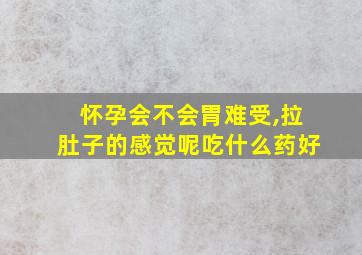 怀孕会不会胃难受,拉肚子的感觉呢吃什么药好